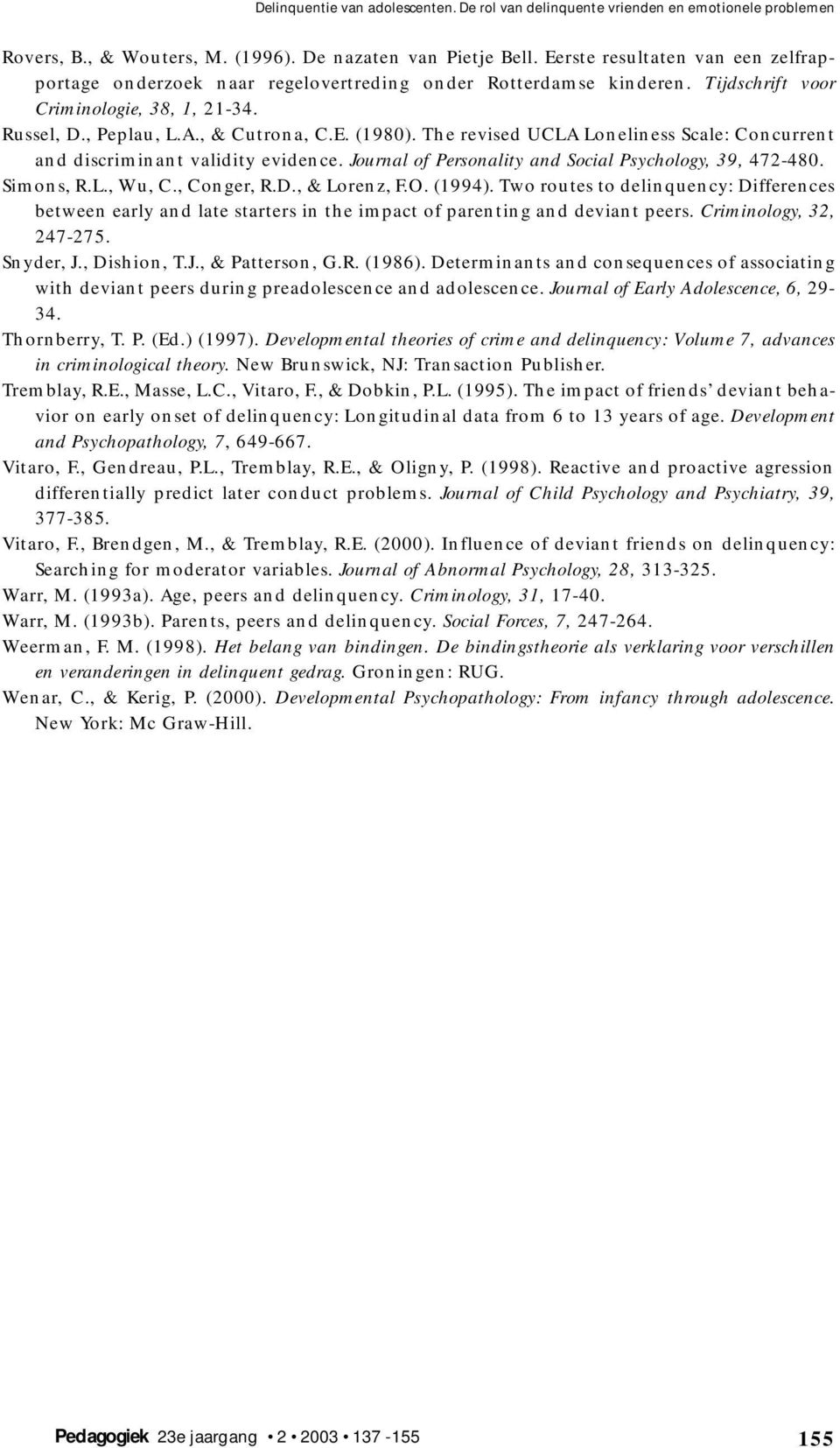 Delinquentie van adolescenten. De rol van delinquente vrienden en emotionele problemen

Rovers, B., & Wouters, M. (1996). De nazaten van Pietje Bell. Eerste resultaten van een zelfrapportage onderzoek naar regelovertreding onder Rotterdamse kinderen. Tijdschrift voor Criminologie, 38, 1, 21-34.

Russel, D., Peplau, L.A., & Cutrona, C.E. (1980). The revised UCLA Loneliness Scale: Concurrent and discriminant validity evidence. Journal of Personality and Social Psychology, 39, 472-480.

Simons, R.L., Wu, C., Conger, R.D., & Lorenz, F.O. (1994). Two routes to delinquency: Differences between early and late starters in the impact of parenting and deviant peers. Criminology, 32, 247-275.

Snyder, J., Dishion, T.J., & Patterson, G.R. (1986). Determinants and consequences of associating with deviant peers during preadolescence and adolescence. Journal of Early Adolescence, 6, 29-34.

Thornberry, T. P. (Ed.) (1997). Developmental theories of crime and delinquency: Volume 7, advances in criminological theory. New Brunswick, NJ: Transaction Publisher.

Tremblay, R.E., Masse, L.C., Vitaro, F., & Dobkin, P.L. (1995). The impact of friends' deviant behavior on early onset of delinquency: Longitudinal data from 6 to 13 years of age. Development and Psychopathology, 7, 649-667.

Vitaro, F., Gendreau, P.L., Tremblay, R.E., & Oligny, P. (1998). Reactive and proactive agression differentially predict later conduct problems. Journal of Child Psychology and Psychiatry, 39, 377-385.

Vitaro, F., Brendgen, M., & Tremblay, R.E. (2000). Influence of deviant friends on delinquency: Searching for moderator variables. Journal of Abnormal Psychology, 28, 313-325.

Warr, M. (1993a). Age, peers and delinquency. Criminology, 31, 17-40.

Warr, M. (1993b). Parents, peers and delinquency. Social Forces, 7, 247-264.

Weerman, F. M. (1998). Het belang van bindingen. De bindingstheorie als verklaring voor verschillen en veranderingen in delinquent gedrag. Groningen: RUG.

Wenar, C., & Kerig, P. (2000). Developmental Psychopathology: From infancy through adolescence. New York: Mc Graw-Hill.

Pedagogiek 23e jaargang • 2 • 2003 • 137 -155

155